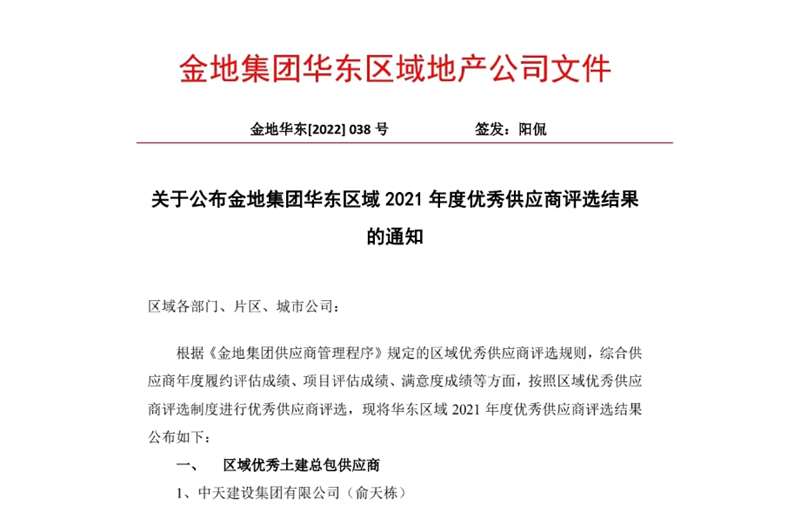 金地集团华东区域地产公司文件

金地华东[2022] 038 号　　　　签发：阳侃

关于公布金地集团华东区域 2021 年度优秀供应商评选结果的通知

区域各部门、片区、城市公司：

根据《金地集团供应商管理程序》规定的区域优秀供应商评选规则，综合供应商年度履约评估成绩、项目评估成绩、满意度成绩等方面，按照区域优秀供应商评选制度进行优秀供应商评选，现将华东区域 2021 年度优秀供应商评选结果公布如下：

一、　区域优秀土建总包供应商

1、中天建设集团有限公司（俞天栋）